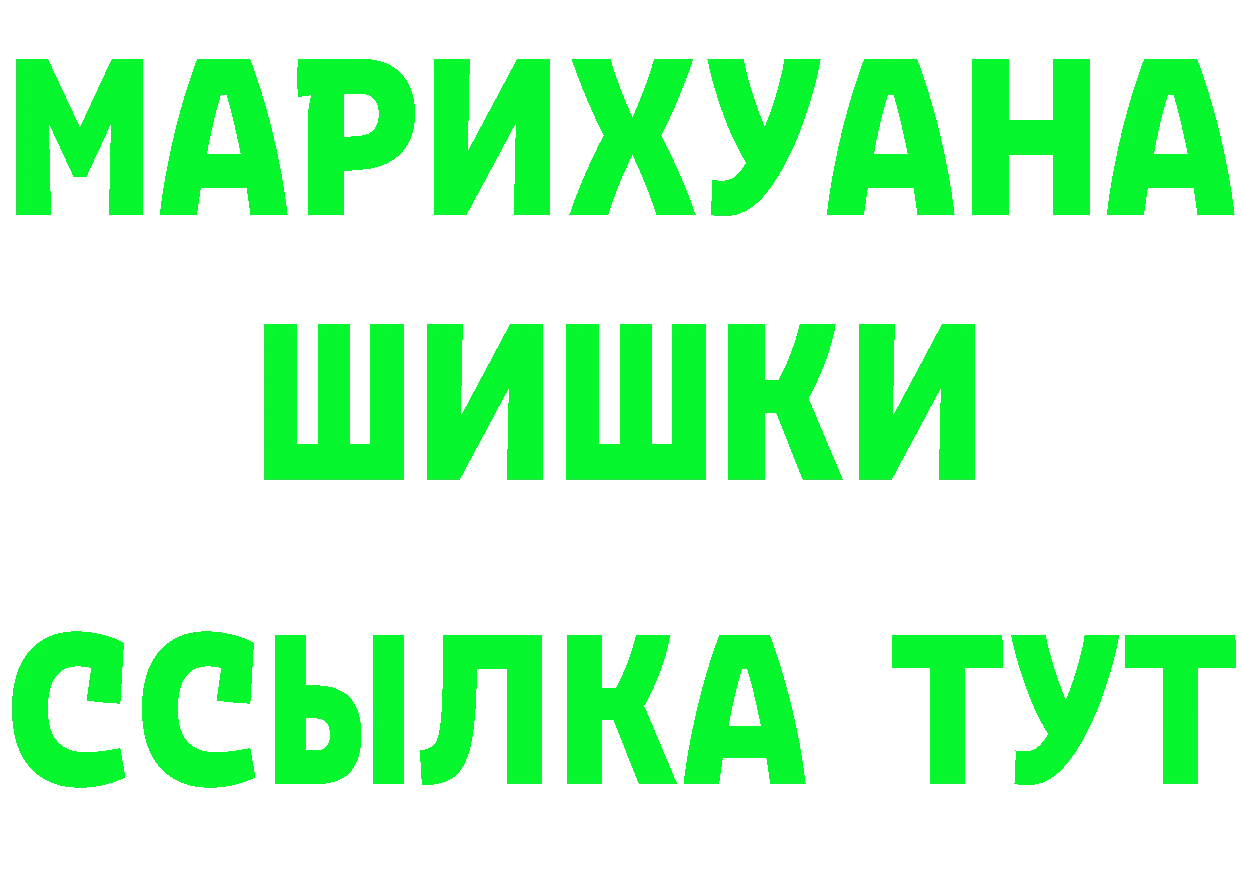 МАРИХУАНА
ШИШКИ
ССЫЛКА ТУТ